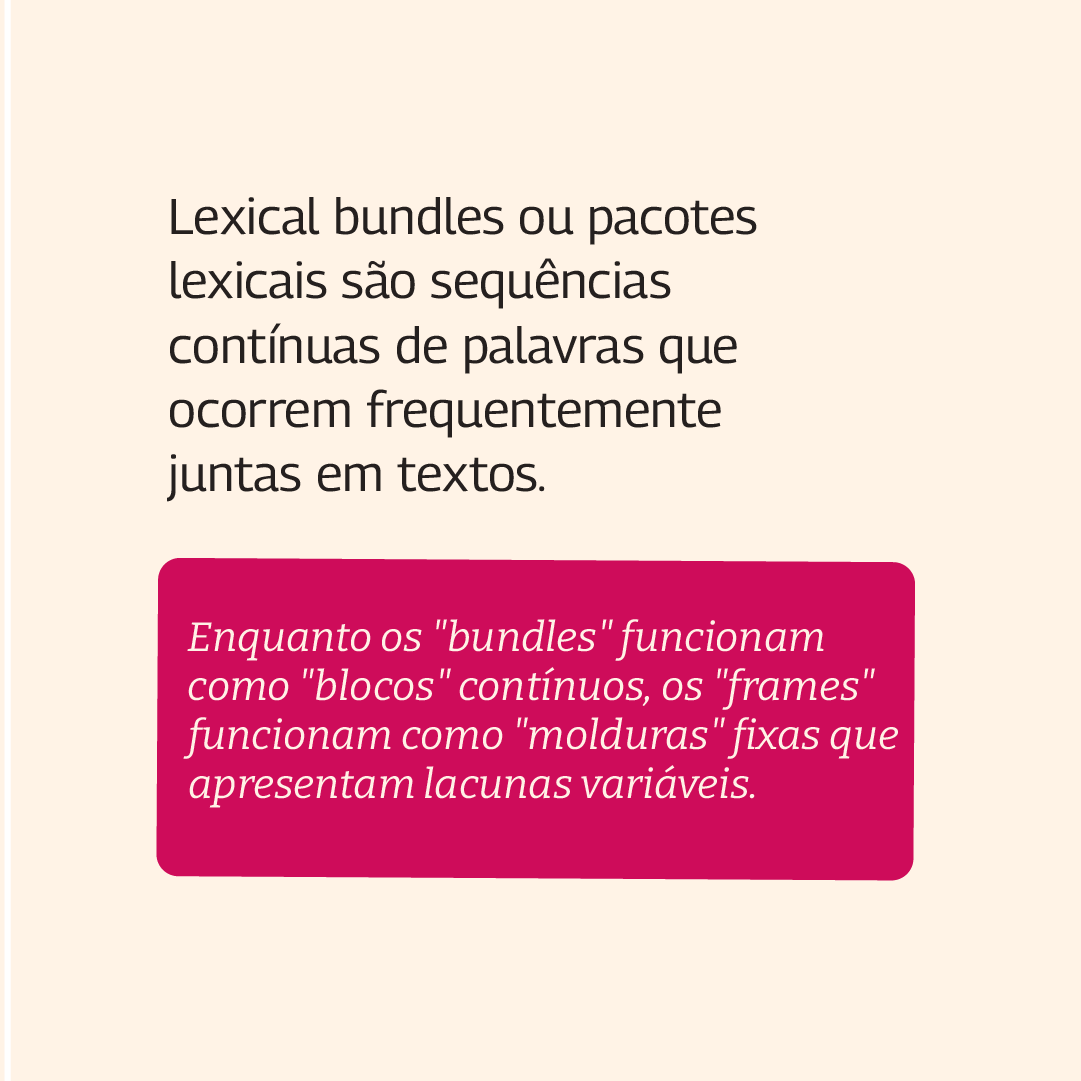 Lexical bundles ou pacotes lexicais são sequências contínuas de palavras que ocorrem frequentemente juntas em textos.

Enquanto os "bundles" funcionam como "blocos" contínuos, os "frames" funcionam como "molduras" fixas que apresentam lacunas variáveis.